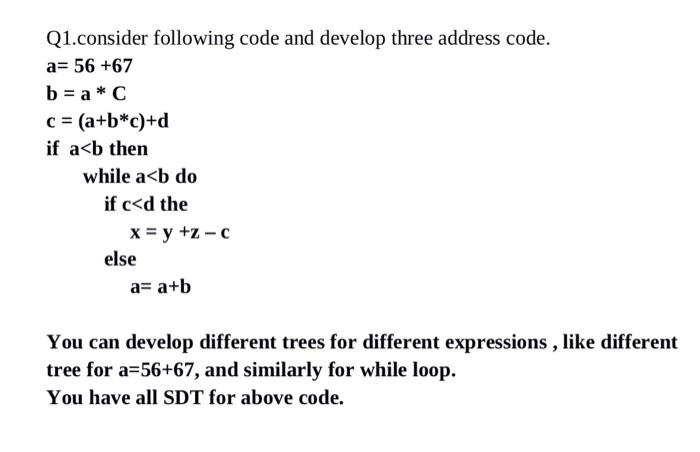 Q1.consider following code and develop three address code.

a= 56 +67

b = a * C

c = (a+b*c)+d

if a<b then

while a<b do

if c<d the

x = y +z – c

else

a= a+b

You can develop different trees for different expressions , like different tree for a=56+67, and similarly for while loop.
You have all SDT for above code.